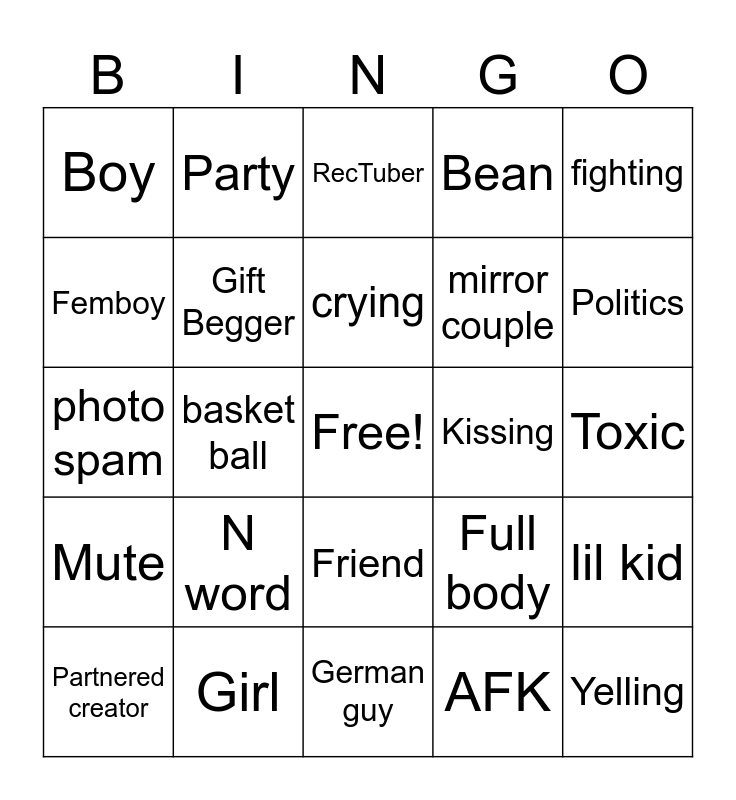 | B | I | N | G | O |
|---|---|---|---|---|
| Boy | Party | RecTuber | Bean | fighting |
| Femboy | Gift Begger | crying | mirror couple | Politics |
| photo spam | basket ball | Free! | Kissing | Toxic |
| Mute | N word | Friend | Full body | lil kid |
| Partnered creator | Girl | German guy | AFK | Yelling |